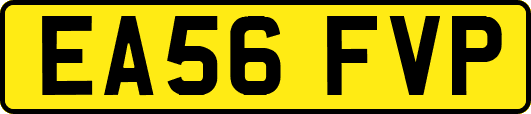 EA56 FVP